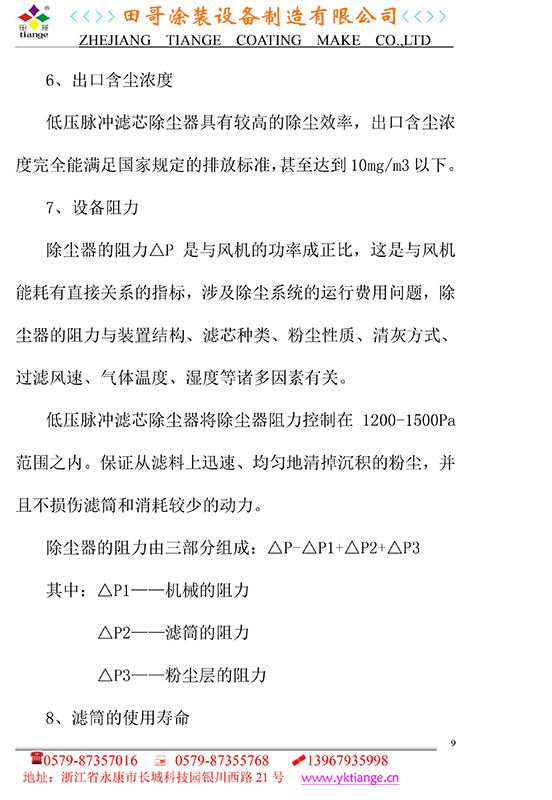 田哥 tiange

<<>> 田哥涂装设备制造有限公司 <<>>
ZHEJIANG TIANGE COATING MAKE CO.,LTD

6、出口含尘浓度

低压脉冲滤芯除尘器具有较高的除尘效率，出口含尘浓度完全能满足国家规定的排放标准，甚至达到 10mg/m3 以下。

7、设备阻力

除尘器的阻力△P 是与风机的功率成正比，这是与风机能耗有直接关系的指标，涉及除尘系统的运行费用问题，除尘器的阻力与装置结构、滤芯种类、粉尘性质、清灰方式、过滤风速、气体温度、湿度等诸多因素有关。

低压脉冲滤芯除尘器将除尘器阻力控制在 1200-1500Pa 范围之内。保证从滤料上迅速、均匀地清掉沉积的粉尘，并且不损伤滤筒和消耗较少的动力。

除尘器的阻力由三部分组成：△P-△P1+△P2+△P3

其中：△P1——机械的阻力

△P2——滤筒的阻力

△P3——粉尘层的阻力

8、滤筒的使用寿命

9

0579-87357016 0579-87355768 13967935998
地址：浙江省永康市长城科技园银川西路 21 号 www.yktiange.cn